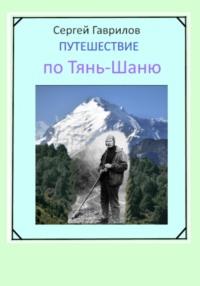 Сергей Гаврилов

ПУТЕШЕСТВИЕ

по Тянь-Шаню